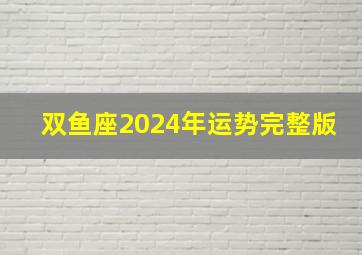 双鱼座2024年运势完整版